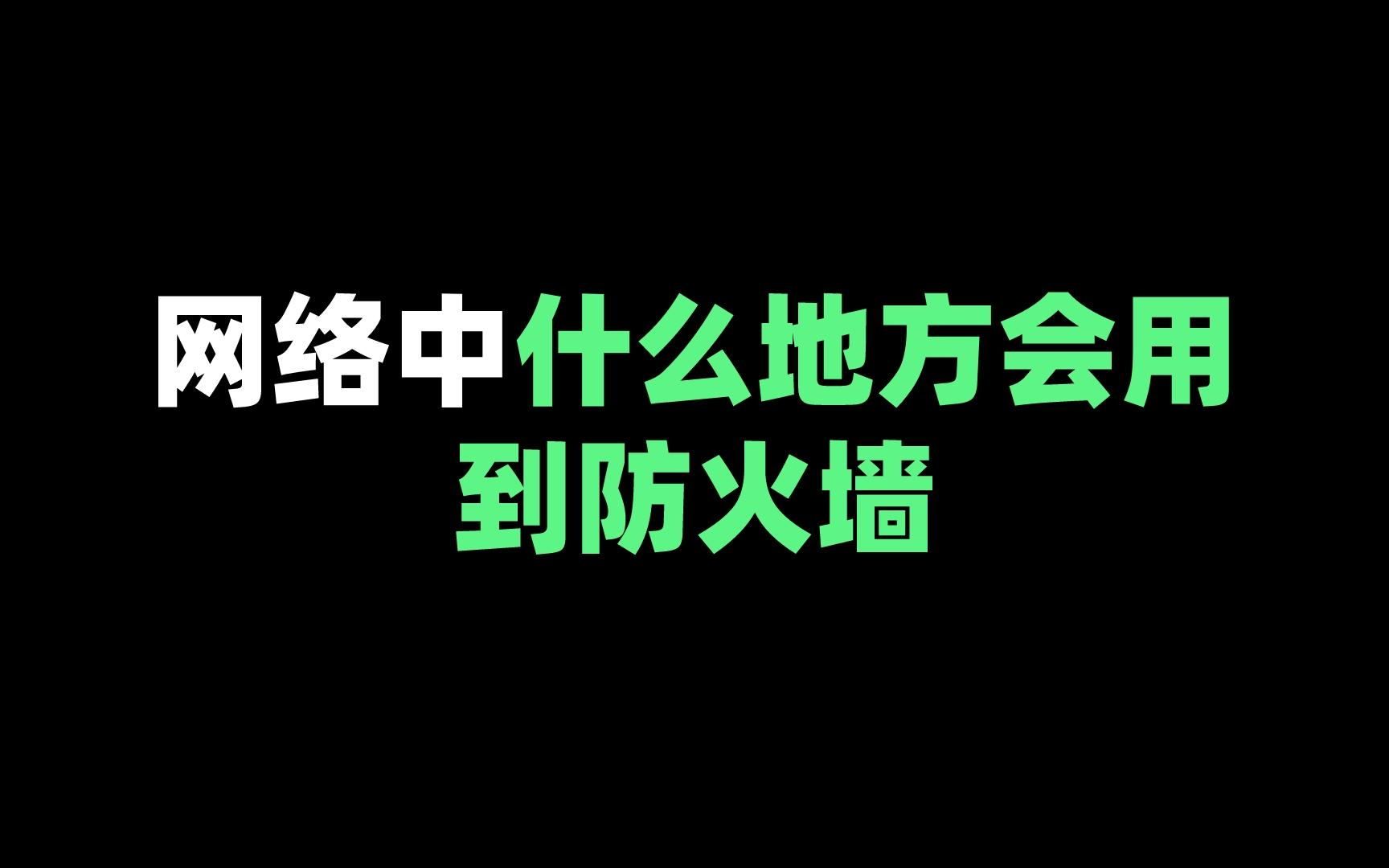 网络中什么地方会用到防火墙